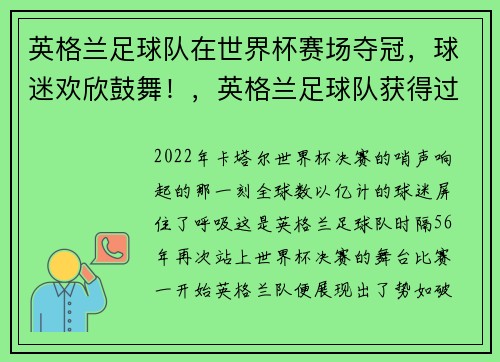 英格兰足球队在世界杯赛场夺冠，球迷欢欣鼓舞！，英格兰足球队获得过

2022年卡塔尔世界杯决赛的哨声响起的那一刻全球数以亿计的球迷屏住了呼吸这是英格兰足球队时隔56年再次站上世界杯决赛的舞台比赛一开始英格兰队便展现出了势如破